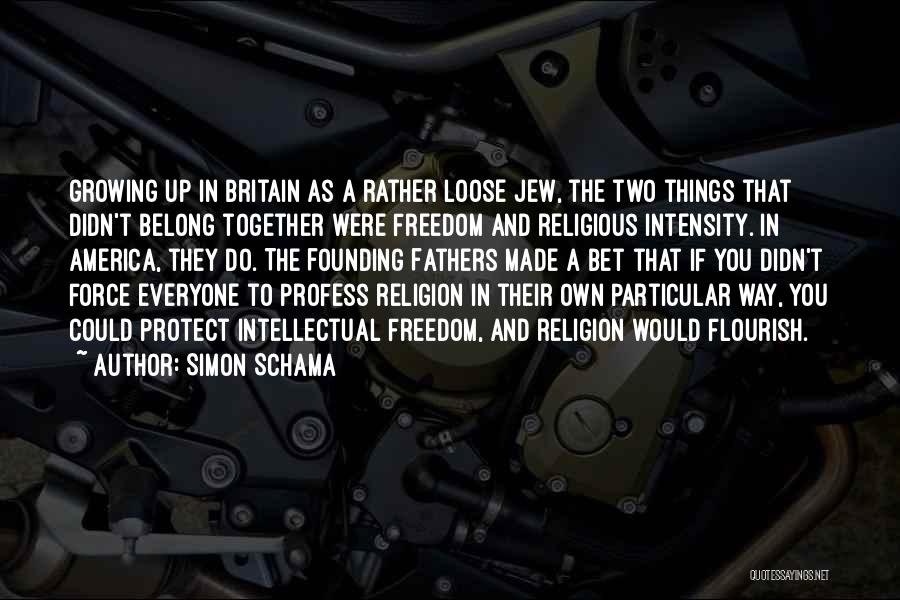 GROWING UP IN BRITAIN AS A RATHER LOOSE JEW, THE TWO THINGS THAT DIDN'T BELONG TOGETHER WERE FREEDOM AND RELIGIOUS INTENSITY. IN AMERICA, THEY DO. THE FOUNDING FATHERS MADE A BET THAT IF YOU DIDN'T FORCE EVERYONE TO PROFESS RELIGION IN THEIR OWN PARTICULAR WAY, YOU COULD PROTECT INTELLECTUAL FREEDOM, AND RELIGION WOULD FLOURISH.
~ AUTHOR: SIMON SCHAMA

QUOTESSAYINGS.NET